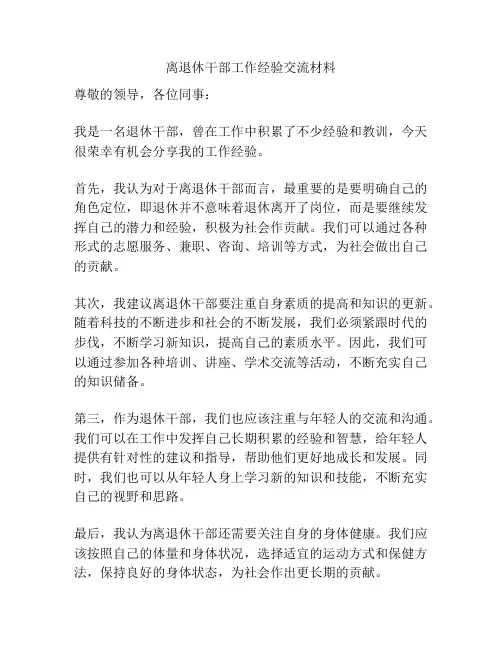 离退休干部工作经验交流材料

尊敬的领导，各位同事：

我是一名退休干部，曾在工作中积累了不少经验和教训，今天很荣幸有机会分享我的工作经验。

首先，我认为对于离退休干部而言，最重要的是要明确自己的角色定位，即退休并不意味着退休离开了岗位，而是要继续发挥自己的潜力和经验，积极为社会作贡献。我们可以通过各种形式的志愿服务、兼职、咨询、培训等方式，为社会做出自己的贡献。

其次，我建议离退休干部要注重自身素质的提高和知识的更新。随着科技的不断进步和社会的不断发展，我们必须紧跟时代的步伐，不断学习新知识，提高自己的素质水平。因此，我们可以通过参加各种培训、讲座、学术交流等活动，不断充实自己的知识储备。

第三，作为退休干部，我们也应该注重与年轻人的交流和沟通。我们可以在工作中发挥自己长期积累的经验和智慧，给年轻人提供有针对性的建议和指导，帮助他们更好地成长和发展。同时，我们也可以从年轻人身上学习新的知识和技能，不断充实自己的视野和思路。

最后，我认为离退休干部还需要关注自身的身体健康。我们应该按照自己的体量和身体状况，选择适宜的运动方式和保健方法，保持良好的身体状态，为社会作出更长期的贡献。